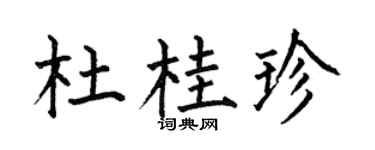 杜桂珍

词典网